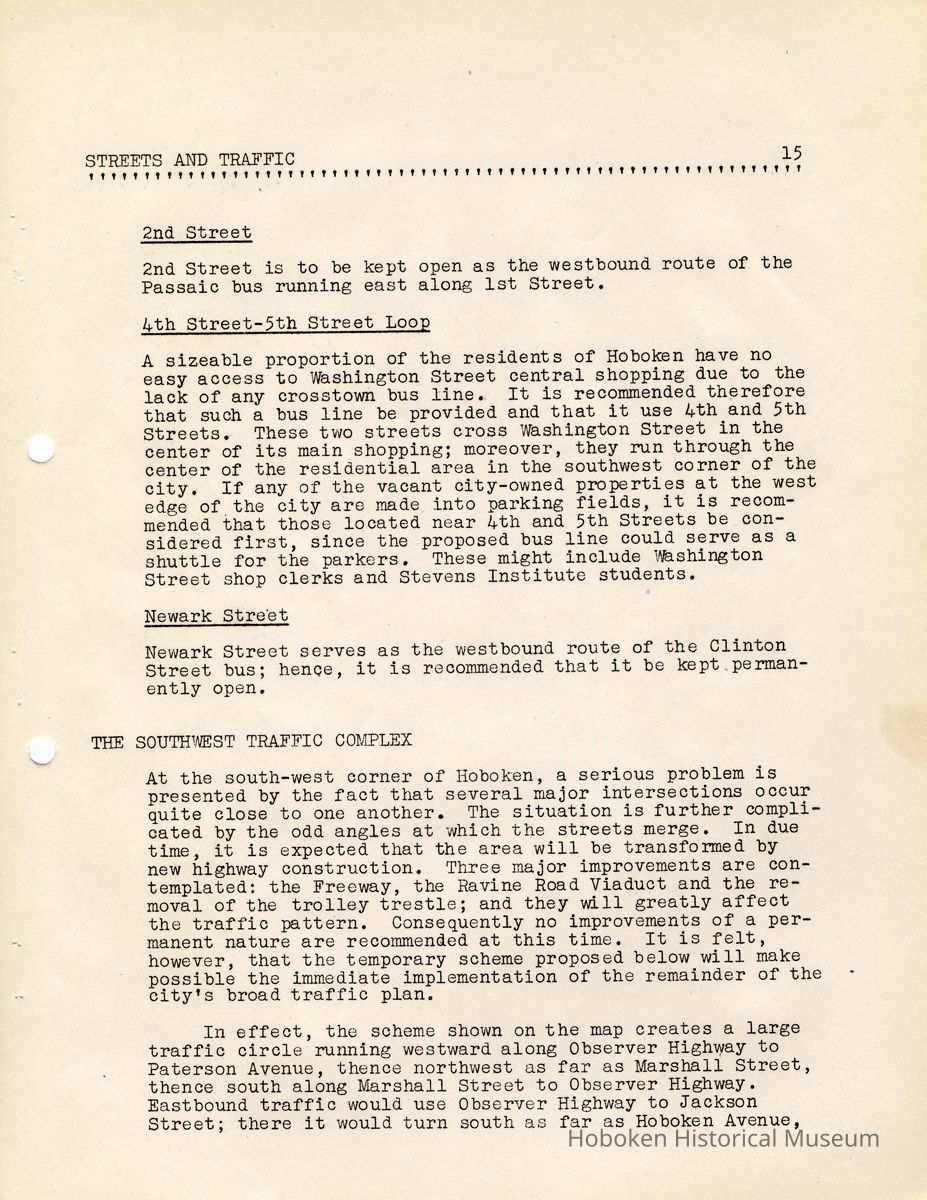 STREETS AND TRAFFIC 15

2nd Street

2nd Street is to be kept open as the westbound route of the Passaic bus running east along 1st Street.

4th Street-5th Street Loop

A sizeable proportion of the residents of Hoboken have no easy access to Washington Street central shopping due to the lack of any crosstown bus line. It is recommended therefore that such a bus line be provided and that it use 4th and 5th Streets. These two streets cross Washington Street in the center of its main shopping; moreover, they run through the center of the residential area in the southwest corner of the city. If any of the vacant city-owned properties at the west edge of the city are made into parking fields, it is recommended that those located near 4th and 5th Streets be considered first, since the proposed bus line could serve as a shuttle for the parkers. These might include Washington Street shop clerks and Stevens Institute students.

Newark Street

Newark Street serves as the westbound route of the Clinton Street bus; hence, it is recommended that it be kept permanently open.

THE SOUTHWEST TRAFFIC COMPLEX

At the south-west corner of Hoboken, a serious problem is presented by the fact that several major intersections occur quite close to one another. The situation is further complicated by the odd angles at which the streets merge. In due time, it is expected that the area will be transformed by new highway construction. Three major improvements are contemplated: the Freeway, the Ravine Road Viaduct and the removal of the trolley trestle; and they will greatly affect the traffic pattern. Consequently no improvements of a permanent nature are recommended at this time. It is felt, however, that the temporary scheme proposed below will make possible the immediate implementation of the remainder of the city's broad traffic plan.

In effect, the scheme shown on the map creates a large traffic circle running westward along Observer Highway to Paterson Avenue, thence northwest as far as Marshall Street, thence south along Marshall Street to Observer Highway. Eastbound traffic would use Observer Highway to Jackson Street; there it would turn south as far as Hoboken Avenue,

Hoboken Historical Museum